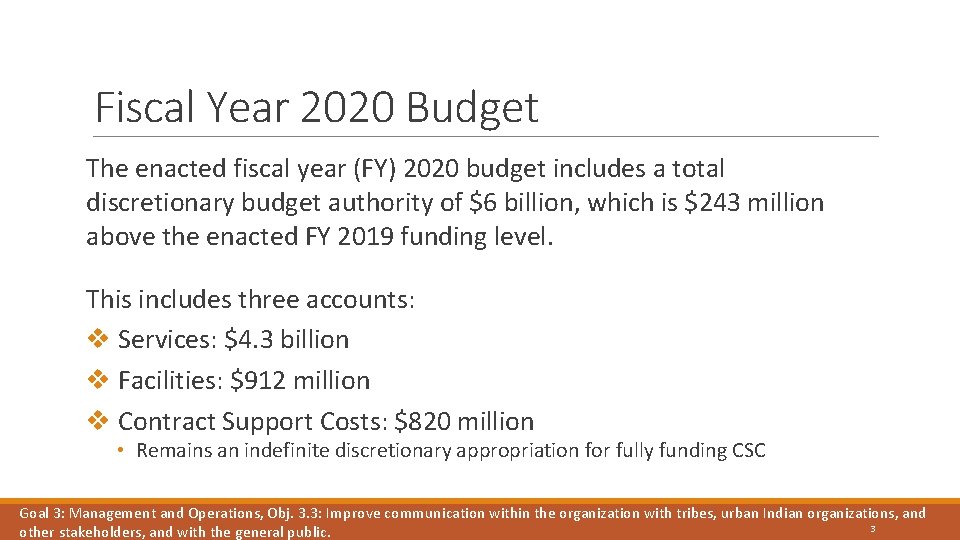 Fiscal Year 2020 Budget

The enacted fiscal year (FY) 2020 budget includes a total discretionary budget authority of $6 billion, which is $243 million above the enacted FY 2019 funding level.

This includes three accounts:
❖ Services: $4.3 billion
❖ Facilities: $912 million
❖ Contract Support Costs: $820 million
• Remains an indefinite discretionary appropriation for fully funding CSC

Goal 3: Management and Operations, Obj. 3.3: Improve communication within the organization with tribes, urban Indian organizations, and other stakeholders, and with the general public.

3